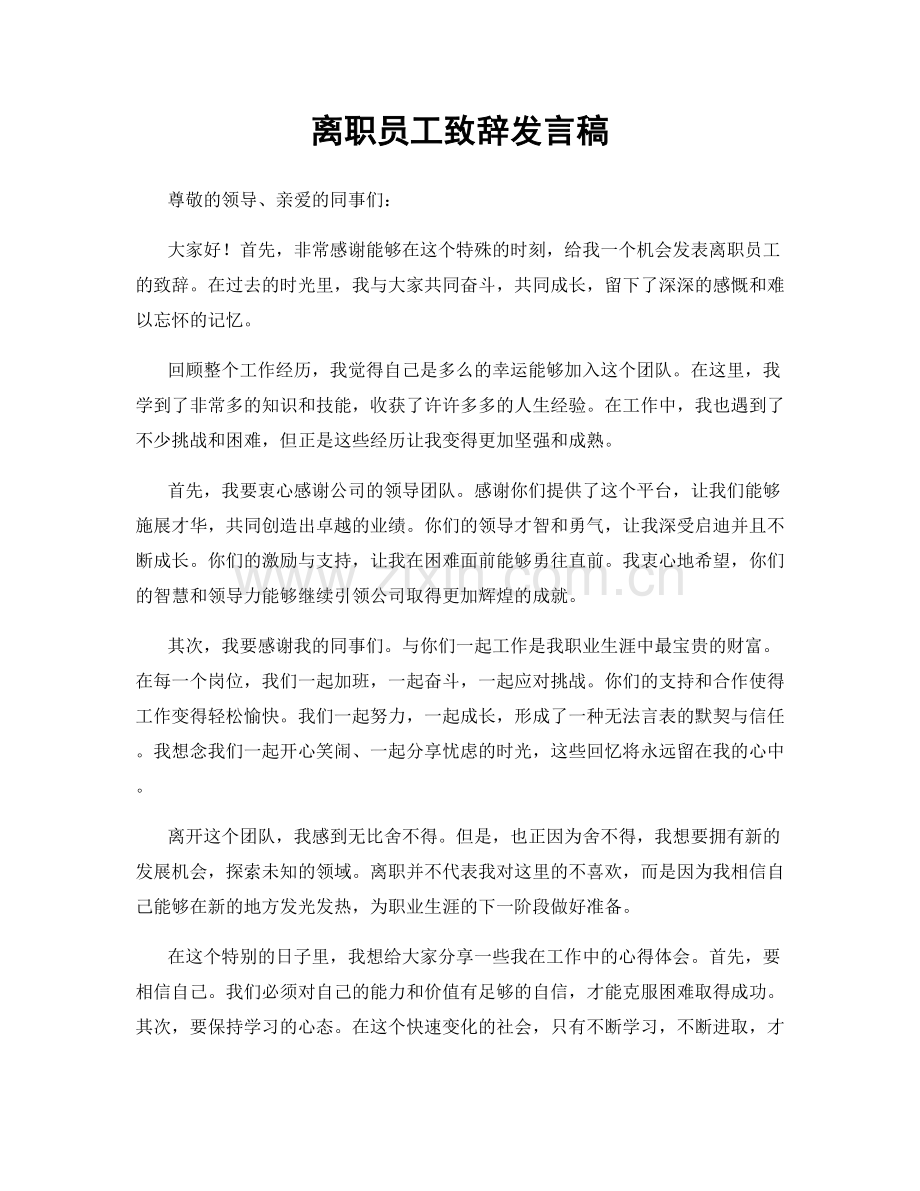 离职员工致辞发言稿

尊敬的领导、亲爱的同事们：

大家好！首先，非常感谢能够在这个特殊的时刻，给我一个机会发表离职员工的致辞。在过去的时光里，我与大家共同奋斗，共同成长，留下了深深的感慨和难以忘怀的记忆。

回顾整个工作经历，我觉得自己是多么的幸运能够加入这个团队。在这里，我学到了非常多的知识和技能，收获了许许多多的人生经验。在工作中，我也遇到了不少挑战和困难，但正是这些经历让我变得更加坚强和成熟。

首先，我要衷心感谢公司的领导团队。感谢你们提供了这个平台，让我们能够施展才华，共同创造出卓越的业绩。你们的领导才智和勇气，让我深受启迪并且不断成长。你们的激励与支持，让我在困难面前能够勇往直前。我衷心地希望，你们的智慧和领导力能够继续引领公司取得更加辉煌的成就。

其次，我要感谢我的同事们。与你们一起工作是我职业生涯中最宝贵的财富。在每一个岗位，我们一起加班，一起奋斗，一起应对挑战。你们的支持和合作使得工作变得轻松愉快。我们一起努力，一起成长，形成了一种无法言表的默契与信任。我想念我们一起开心笑闹、一起分享忧虑的时光，这些回忆将永远留在我的心中。

离开这个团队，我感到无比舍不得。但是，也正因为舍不得，我想要拥有新的发展机会，探索未知的领域。离职并不代表我对这里的不喜欢，而是因为我相信自己能够在新的地方发光发热，为职业生涯的下一阶段做好准备。

在这个特别的日子里，我想给大家分享一些我在工作中的心得体会。首先，要相信自己。我们必须对自己的能力和价值有足够的自信，才能克服困难取得成功。其次，要保持学习的心态。在这个快速变化的社会，只有不断学习，不断进取，才

www.zixin.com.cn